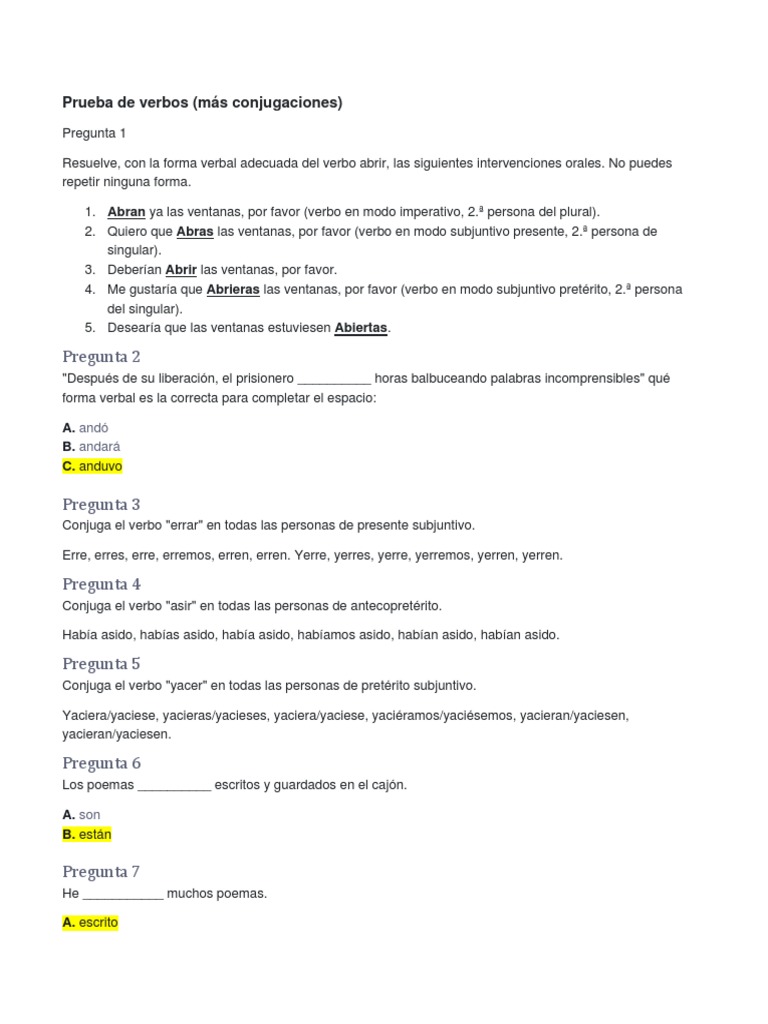 Prueba de verbos (más conjugaciones)

Pregunta 1

Resuelve, con la forma verbal adecuada del verbo abrir, las siguientes intervenciones orales. No puedes repetir ninguna forma.

1. Abran ya las ventanas, por favor (verbo en modo imperativo, 2.ª persona del plural).
2. Quiero que Abras las ventanas, por favor (verbo en modo subjuntivo presente, 2.ª persona de singular).
3. Deberían Abrir las ventanas, por favor.
4. Me gustaría que Abrieras las ventanas, por favor (verbo en modo subjuntivo pretérito, 2.ª persona del singular).
5. Desearía que las ventanas estuviesen Abiertas.

Pregunta 2
"Después de su liberación, el prisionero __________ horas balbuceando palabras incomprensibles" qué forma verbal es la correcta para completar el espacio:

A. andó
B. andará
C. anduvo

Pregunta 3
Conjuga el verbo "errar" en todas las personas de presente subjuntivo.

Erre, erres, erre, erremos, erren, erren. Yerre, yerres, yerre, yerremos, yerren, yerren.

Pregunta 4
Conjuga el verbo "asir" en todas las personas de antecopretérito.

Había asido, habías asido, había asido, habíamos asido, habían asido, habían asido.

Pregunta 5
Conjuga el verbo "yacer" en todas las personas de pretérito subjuntivo.

Yaciera/yaciese, yacieras/yacieses, yaciera/yaciese, yaciéramos/yaciésemos, yacieran/yaciesen, yacieran/yaciesen.

Pregunta 6
Los poemas __________ escritos y guardados en el cajón.

A. son
B. están

Pregunta 7
He ___________ muchos poemas.

A. escrito